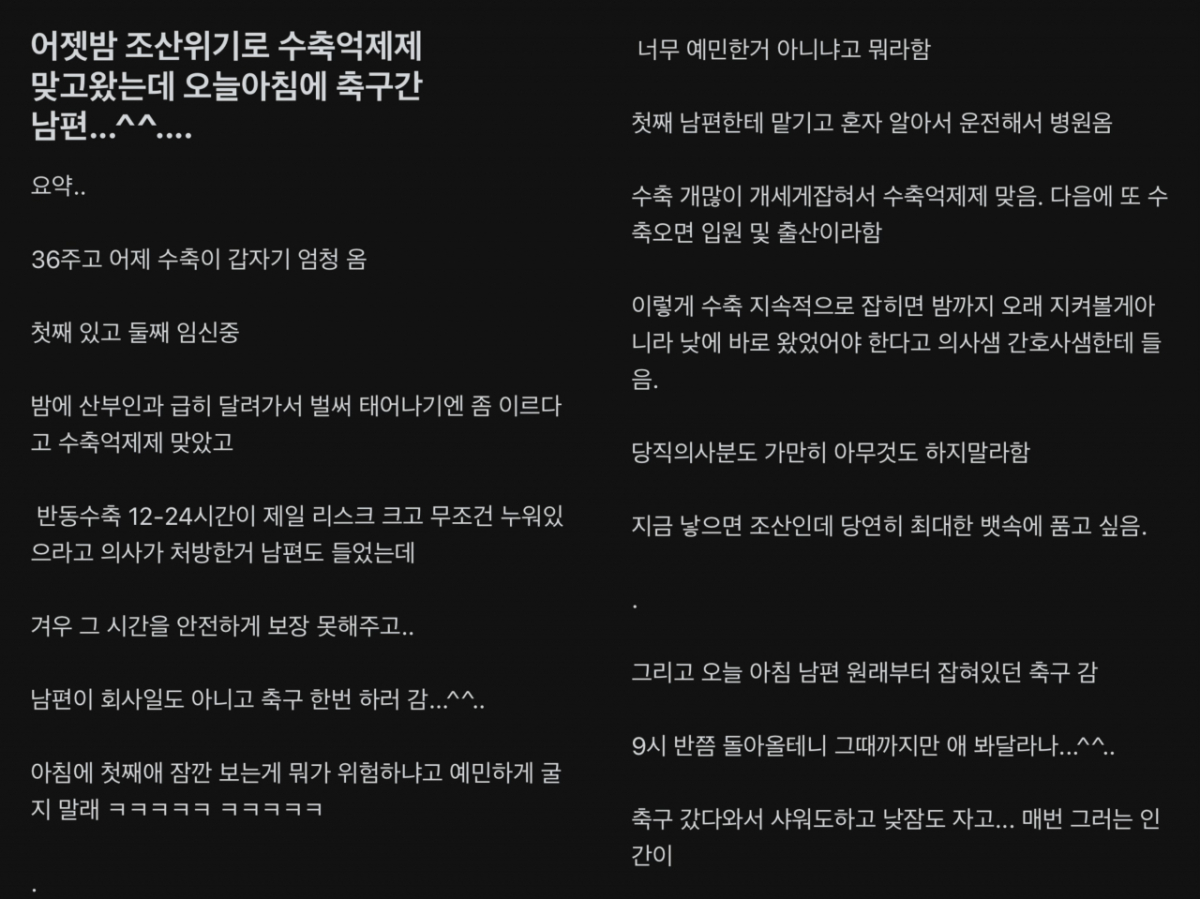 어젯밤 조산위기로 수축억제제 맞고왔는데 오늘아침에 축구간 남편...^^....

요약..

36주고 어제 수축이 갑자기 엄청 옴

첫째 있고 둘째 임신중

밤에 산부인과 급히 달려가서 벌써 태어나기엔 좀 이르다고 수축억제제 맞았고

반동수축 12-24시간이 제일 리스크 크고 무조건 누워있으라고 의사가 처방한거 남편도 들었는데

겨우 그 시간을 안전하게 보장 못해주고..

남편이 회사일도 아니고 축구 한번 하러 감...^^..

아침에 첫째애 잠깐 보는게 뭐가 위험하냐고 예민하게 굴지 말래 ㅋㅋㅋㅋㅋ ㅋㅋㅋㅋㅋ

.

너무 예민한거 아니냐고 뭐라함

첫째 남편한테 맡기고 혼자 알아서 운전해서 병원옴

수축 개많이 개세게잡혀서 수축억제제 맞음. 다음에 또 수축오면 입원 및 출산이라함

이렇게 수축 지속적으로 잡히면 밤까지 오래 지켜볼게아니라 낮에 바로 왔었어야 한다고 의사샘 간호사샘한테 들음.

당직의사분도 가만히 아무것도 하지말라함

지금 낳으면 조산인데 당연히 최대한 뱃속에 품고 싶음.

.

그리고 오늘 아침 남편 원래부터 잡혀있던 축구 감

9시 반쯤 돌아올테니 그때까지만 애 봐달라나...^^..

축구 갔다와서 샤워도하고 낮잠도 자고... 매번 그러는 인간이